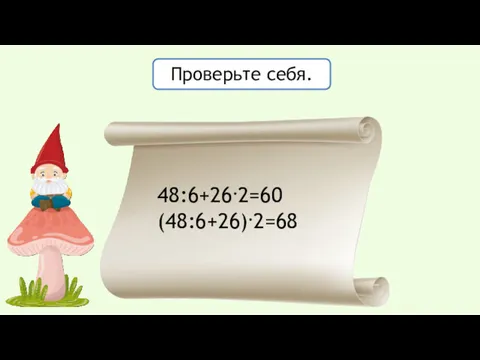 Проверьте себя.

$48:6+26\cdot2=60$
$(48:6+26)\cdot2=68$